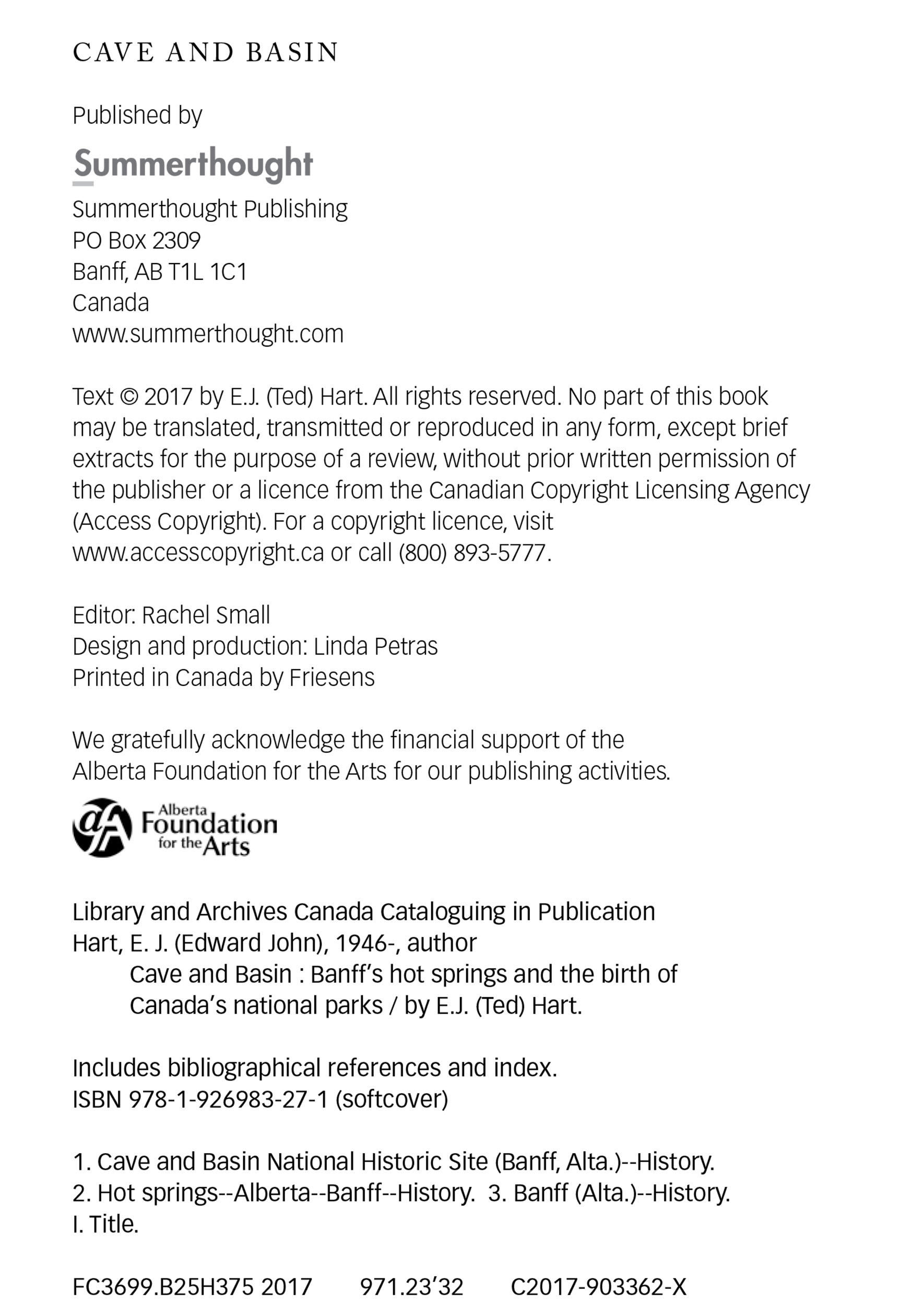 CAVE AND BASIN

Published by

Summerthought

Summerthought Publishing
PO Box 2309
Banff, AB T1L 1C1
Canada
www.summerthought.com

Text © 2017 by E.J. (Ted) Hart. All rights reserved. No part of this book may be translated, transmitted or reproduced in any form, except brief extracts for the purpose of a review, without prior written permission of the publisher or a licence from the Canadian Copyright Licensing Agency (Access Copyright). For a copyright licence, visit www.accesscopyright.ca or call (800) 893-5777.

Editor: Rachel Small
Design and production: Linda Petras
Printed in Canada by Friesens

We gratefully acknowledge the financial support of the Alberta Foundation for the Arts for our publishing activities.

Alberta Foundation for the Arts

Library and Archives Canada Cataloguing in Publication
Hart, E. J. (Edward John), 1946-, author
Cave and Basin : Banff's hot springs and the birth of Canada's national parks / by E.J. (Ted) Hart.

Includes bibliographical references and index.
ISBN 978-1-926983-27-1 (softcover)

1. Cave and Basin National Historic Site (Banff, Alta.)--History.
2. Hot springs--Alberta--Banff--History. 3. Banff (Alta.)--History.
I. Title.

FC3699.B25H375 2017 971.23'32 C2017-903362-X